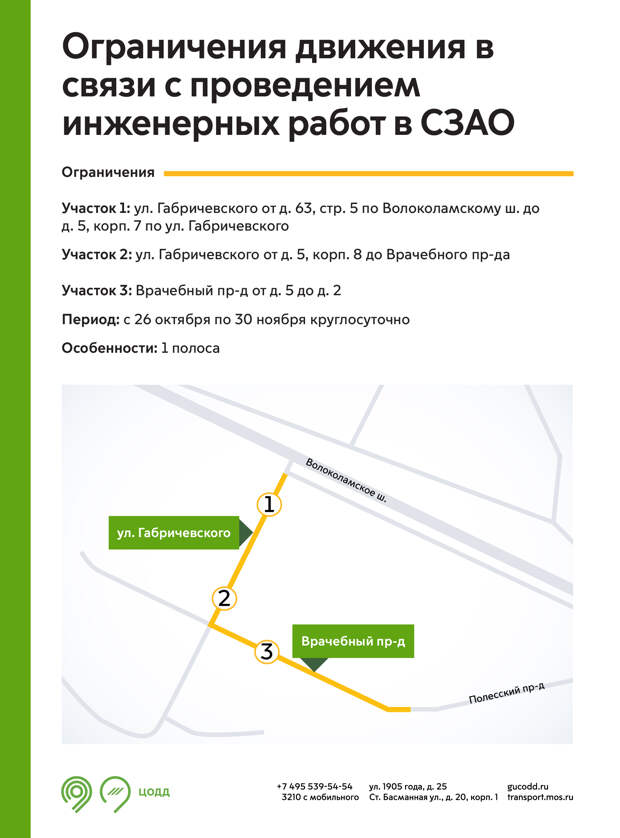 Ограничения движения в связи с проведением инженерных работ в СЗАО

Ограничения

Участок 1: ул. Габричевского от д. 63, стр. 5 по Волоколамскому ш. до д. 5, корп. 7 по ул. Габричевского

Участок 2: ул. Габричевского от д. 5, корп. 8 до Врачебного пр-да

Участок 3: Врачебный пр-д от д. 5 до д. 2

Период: с 26 октября по 30 ноября круглосуточно

Особенности: 1 полоса

Волоколамское ш.

1

ул. Габричевского

2

3

Врачебный пр-д

Полесский пр-д

ЦОДД

+7 495 539-54-54
3210 с мобильного

ул. 1905 года, д. 25
Ст. Басманная ул., д. 20, корп. 1

gucodd.ru
transport.mos.ru